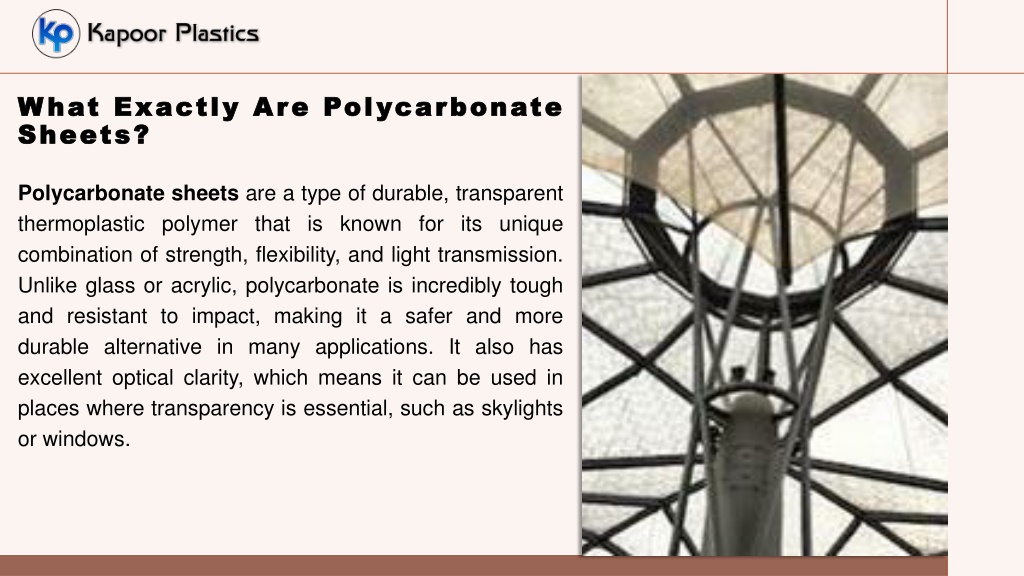 KP Kapoor Plastics

What Exactly Are Polycarbonate Sheets?

Polycarbonate sheets are a type of durable, transparent thermoplastic polymer that is known for its unique combination of strength, flexibility, and light transmission. Unlike glass or acrylic, polycarbonate is incredibly tough and resistant to impact, making it a safer and more durable alternative in many applications. It also has excellent optical clarity, which means it can be used in places where transparency is essential, such as skylights or windows.